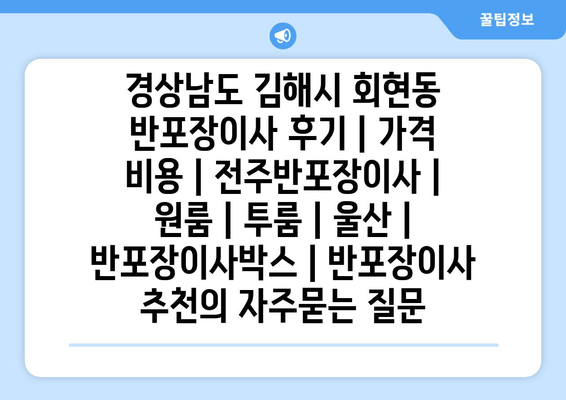 꿀팁정보

경상남도 김해시 회현동 반포장이사 후기 | 가격 비용 | 전주반포장이사 | 원룸 | 투룸 | 울산 | 반포장이사박스 | 반포장이사 추천의 자주묻는 질문